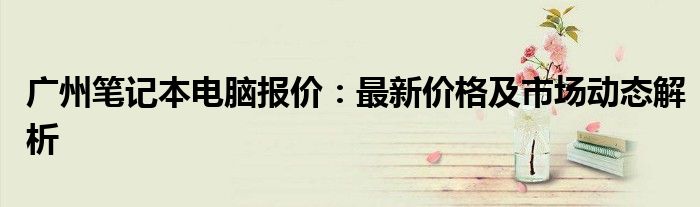 广州笔记本电脑报价：最新价格及市场动态解析